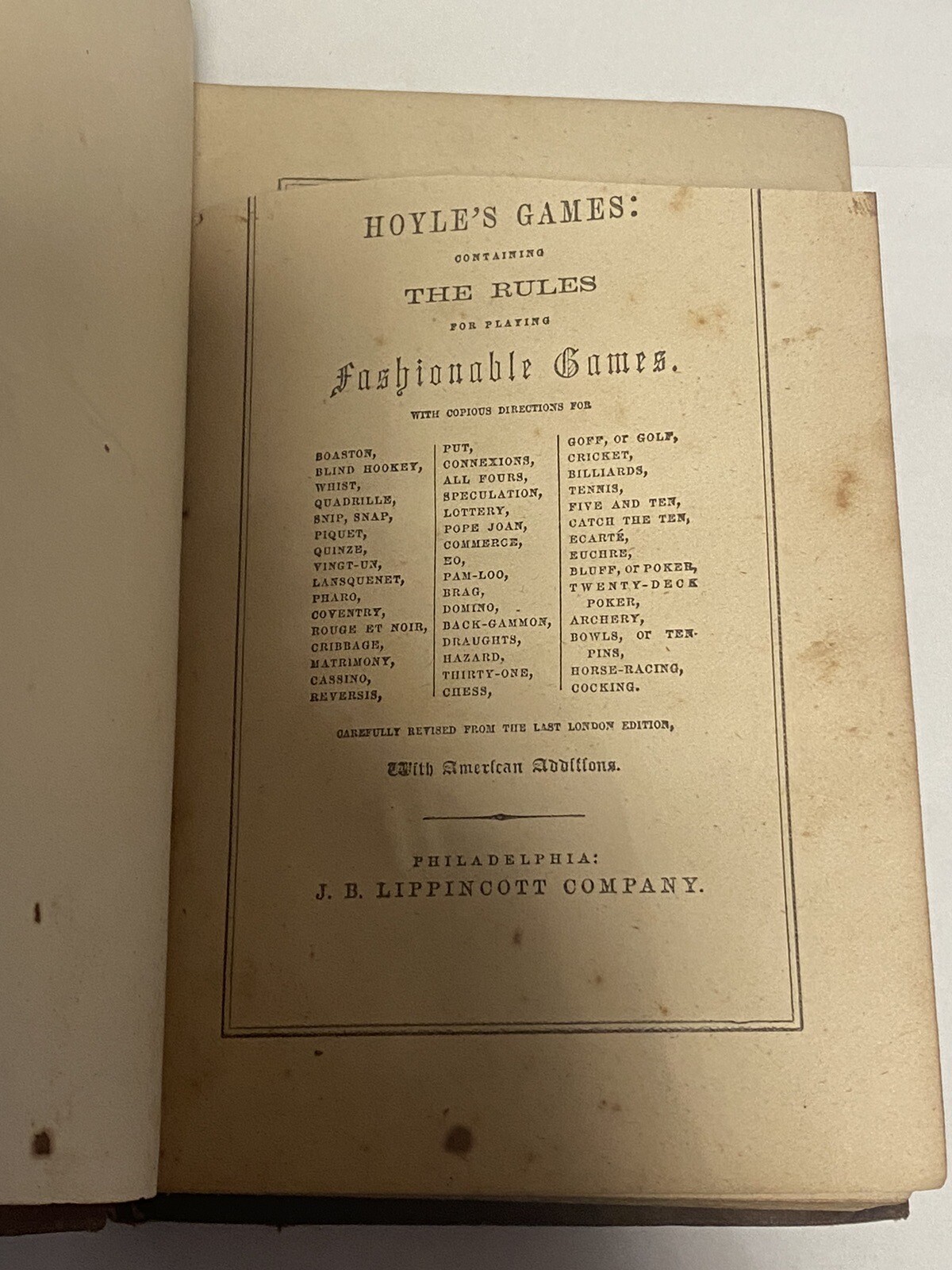 HOYLE'S GAMES:

CONTAINING

THE RULES

FOR PLAYING

Fashionable Games.

WITH COPIOUS DIRECTIONS FOR

BOASTON,
BLIND HOOKEY,
WHIST,
QUADRILLE,
SNIP, SNAP,
PIQUET,
QUINZE,
VINGT-UN,
LANSQUENET,
PHARO,
COVENTRY,
ROUGE ET NOIR,
CRIBBAGE,
MATRIMONY,
CASSINO,
REVERSIS,

PUT,
CONNEXIONS,
ALL FOURS,
SPECULATION,
LOTTERY,
POPE JOAN,
COMMERCE,
EO,
PAM-LOO,
BRAG,
DOMINO,
BACK-GAMMON,
DRAUGHTS,
HAZARD,
THIRTY-ONE,
CHESS,

GOFF, or GOLF,
CRICKET,
BILLIARDS,
TENNIS,
FIVE AND TEN,
CATCH THE TEN,
ECARTÉ,
EUCHRE,
BLUFF, or POKER,
TWENTY-DECK POKER,
ARCHERY,
BOWLS, or TEN-PINS,
HORSE-RACING,
COCKING.

CAREFULLY REVISED FROM THE LAST LONDON EDITION,

With American Additions.

PHILADELPHIA:
J. B. LIPPINCOTT COMPANY.